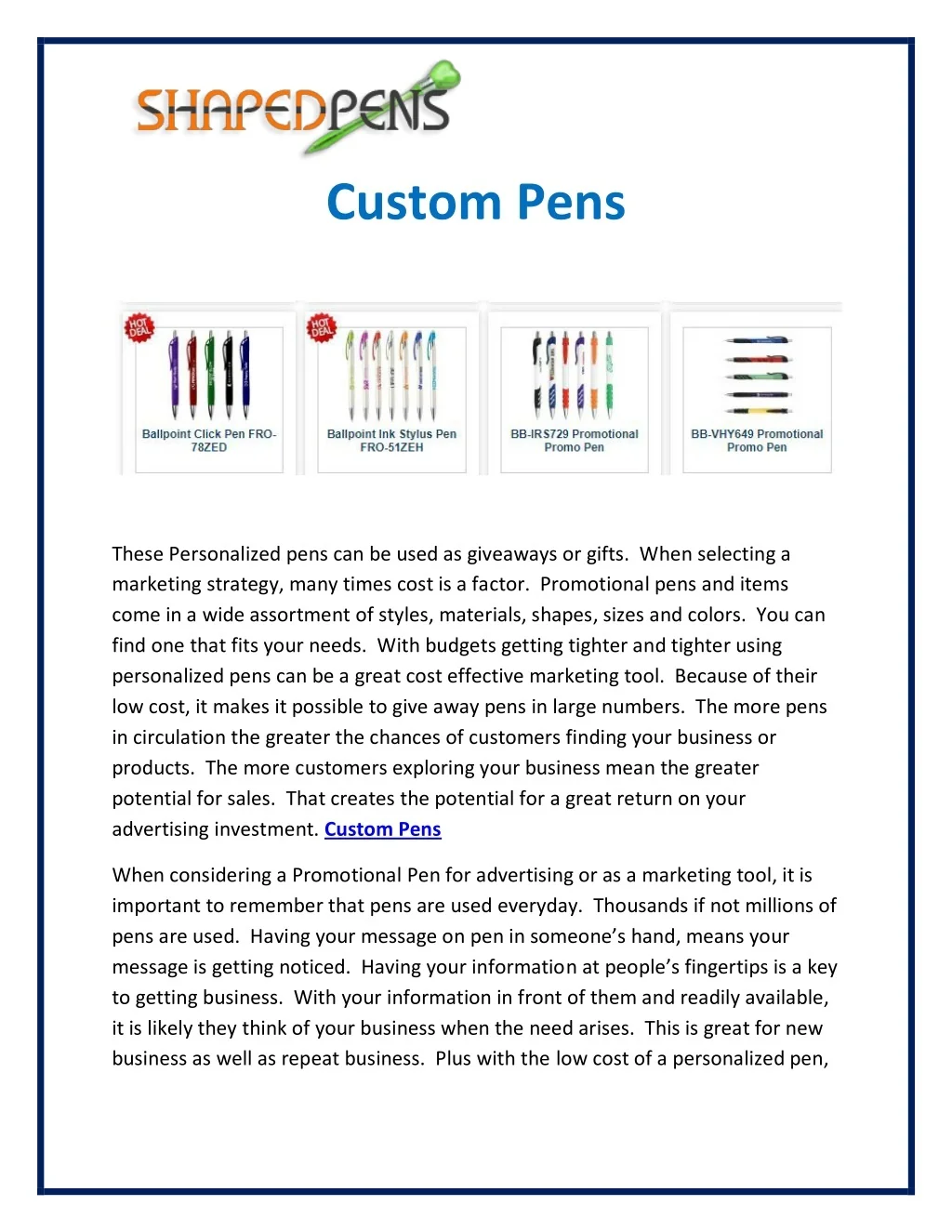 SHAPEDPENS

Custom Pens

HOT DEAL

Ballpoint Click Pen FRO-78ZED

HOT DEAL

Ballpoint Ink Stylus Pen FRO-51ZEH

BB-IRS729 Promotional Promo Pen

BB-VHY649 Promotional Promo Pen

These Personalized pens can be used as giveaways or gifts. When selecting a marketing strategy, many times cost is a factor. Promotional pens and items come in a wide assortment of styles, materials, shapes, sizes and colors. You can find one that fits your needs. With budgets getting tighter and tighter using personalized pens can be a great cost effective marketing tool. Because of their low cost, it makes it possible to give away pens in large numbers. The more pens in circulation the greater the chances of customers finding your business or products. The more customers exploring your business mean the greater potential for sales. That creates the potential for a great return on your advertising investment. Custom Pens

When considering a Promotional Pen for advertising or as a marketing tool, it is important to remember that pens are used everyday. Thousands if not millions of pens are used. Having your message on pen in someone's hand, means your message is getting noticed. Having your information at people's fingertips is a key to getting business. With your information in front of them and readily available, it is likely they think of your business when the need arises. This is great for new business as well as repeat business. Plus with the low cost of a personalized pen,